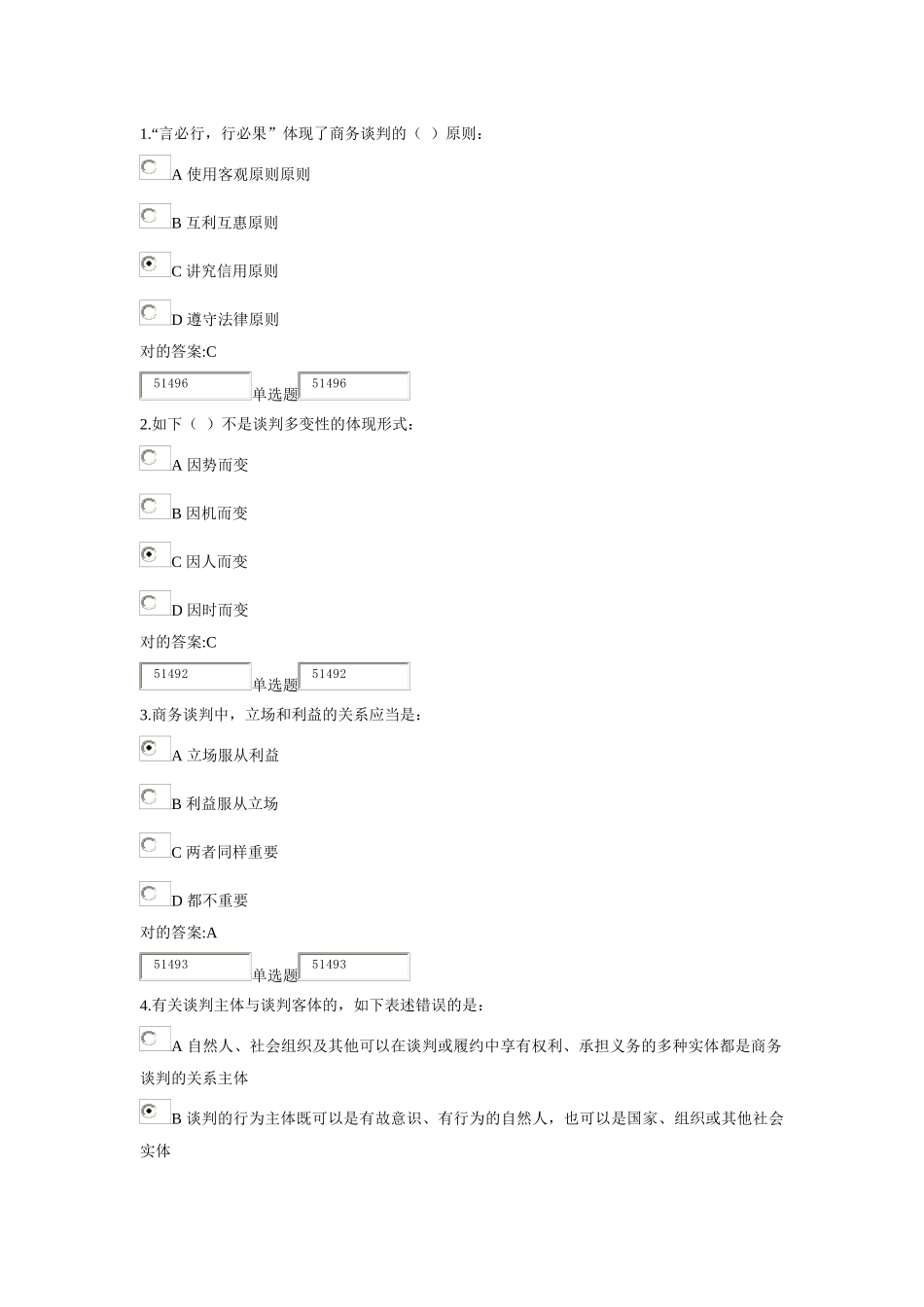 1.“言必行，行必果”体现了商务谈判的（ ）原则：

A 使用客观原则原则

B 互利互惠原则

C 讲究信用原则

D 遵守法律原则

对的答案:C

51496 单选题 51496

2.如下（ ）不是谈判多变性的体现形式：

A 因势而变

B 因机而变

C 因人而变

D 因时而变

对的答案:C

51492 单选题 51492

3.商务谈判中，立场和利益的关系应当是：

A 立场服从利益

B 利益服从立场

C 两者同样重要

D 都不重要

对的答案:A

51493 单选题 51493

4.有关谈判主体与谈判客体的，如下表述错误的是：

A 自然人、社会组织及其他可以在谈判或履约中享有权利、承担义务的多种实体都是商务谈判的关系主体

B 谈判的行为主体既可以是有故意识、有行为的自然人，也可以是国家、组织或其他社会实体